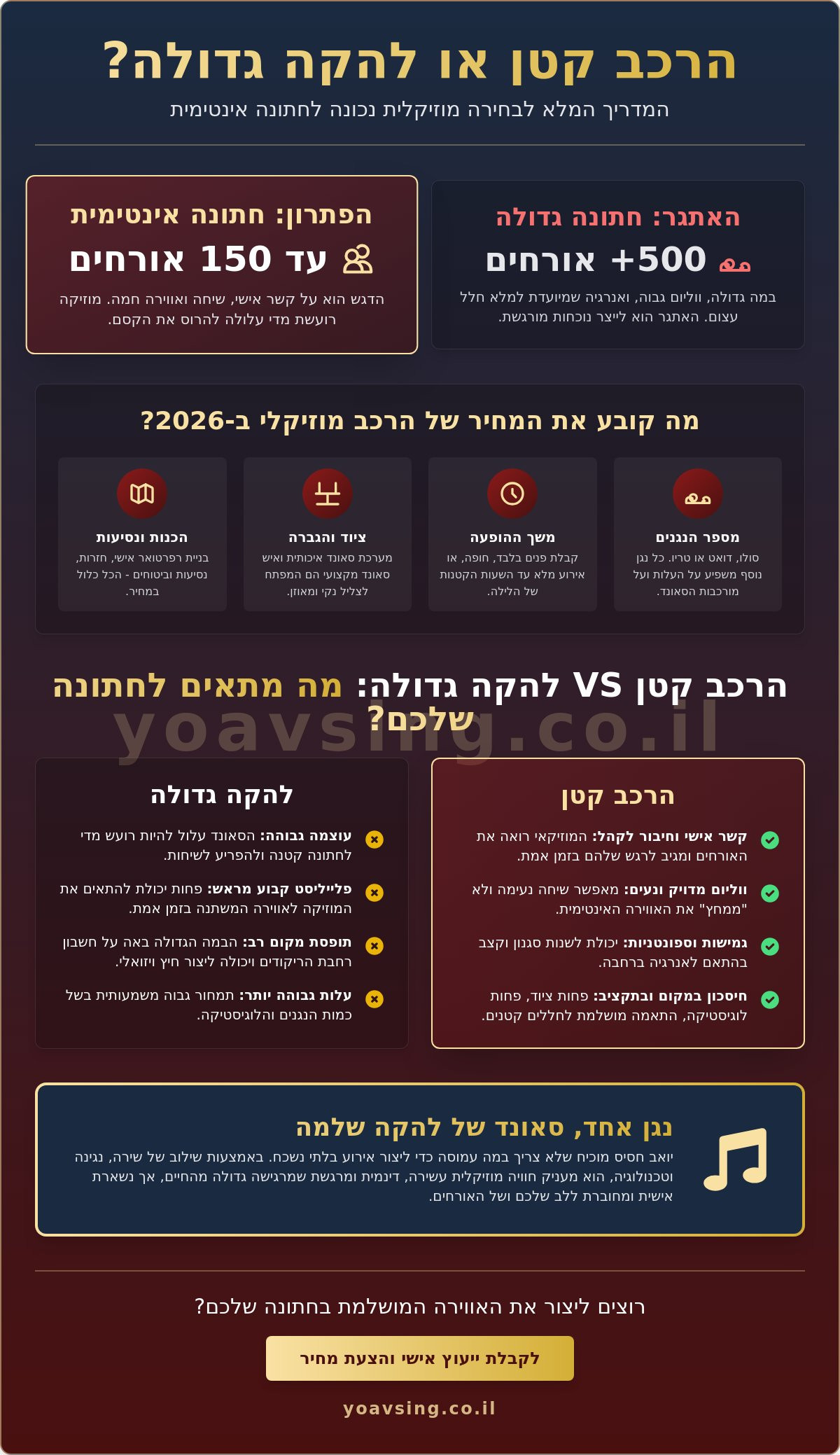 הרכב קטן או להקה גדולה?

המדריך המלא לבחירה מוזיקלית נכונה לחתונה אינטימית

האתגר: חתונה גדולה

+500 אורחים

במה גדולה, ווליום גבוה, ואנרגיה שמיועדת למלא חלל עצום. האתגר הוא לייצר נוכחות מורגשת.

הפתרון: חתונה אינטימית

עד 150 אורחים

הדגש הוא על קשר אישי, שיחה ואווירה חמה. מוזיקה רועשת מדי עלולה להרוס את הקסם.

מה קובע את המחיר של הרכב מוזיקלי ב-2026?

מספר הנגנים
סולו, דואט או טריו. כל נגן נוסף משפיע על העלות ועל מורכבות הסאונד.

משך ההופעה
קבלת פנים בלבד, חופה, או אירוע מלא עד השעות הקטנות של הלילה.

ציוד והגברה
מערכת סאונד איכותית ואיש סאונד מקצועי הם המפתח לצליל נקי ומאוזן.

הכנות ונסיעות
בניית רפרטואר אישי, חזרות, נסיעות וביטוחים - הכל כלול במחיר.

הרכב קטן VS להקה גדולה: מה מתאים לחתונה שלכם?

yoavsing.co.il

הרכב קטן

קשר אישי וחיבור לקהל: המוזיקאי רואה את האורחים ומגיב לרגש שלהם בזמן אמת.

ווליום מדויק ונעים: מאפשר שיחה נעימה ולא "ממחץ" את האווירה האינטימית.

גמישות וספונטניות: יכולת לשנות סגנון וקצב בהתאם לאנרגיה ברחבה.

חיסכון במקום ובתקציב: פחות ציוד, פחות לוגיסטיקה, התאמה מושלמת לחללים קטנים.

להקה גדולה

עוצמה גבוהה: הסאונד עלול להיות רועש מדי לחתונה קטנה ולהפריע לשיחות.

פלייליסט קבוע מראש: פחות יכולת להתאים את המוזיקה לאווירה המשתנה בזמן אמת.

תופסת מקום רב: הבמה הגדולה באה על חשבון רחבת הריקודים ויכולה ליצור חיץ ויזואלי.

עלות גבוהה יותר: תמחור גבוה משמעותית בשל כמות הנגנים והלוגיסטיקה.

נגן אחד, סאונד של להקה שלמה

יואב חסיס מוכיח שלא צריך במה עמוסה כדי ליצור אירוע בלתי נשכח. באמצעות שילוב של שירה, נגינה וטכנולוגיה, הוא מעניק חוויה מוזיקלית עשירה, דינמית ומרגשת שמרגישה גדולה מהחיים, אך נשארת אישית ומחוברת ללב שלכם ושל האורחים.

רוצים ליצור את האווירה המושלמת בחתונה שלכם?

לקבלת ייעוץ אישי והצעת מחיר

yoavsing.co.il